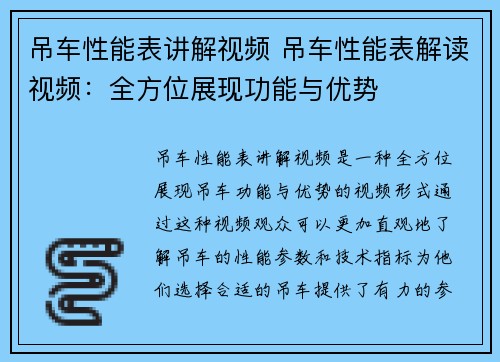 吊车性能表讲解视频 吊车性能表解读视频：全方位展现功能与优势

吊车性能表讲解视频是一种全方位展现吊车功能与优势的视频形式通过这种视频观众可以更加直观地了解吊车的性能参数和技术指标为他们选择合适的吊车提供了有力的参